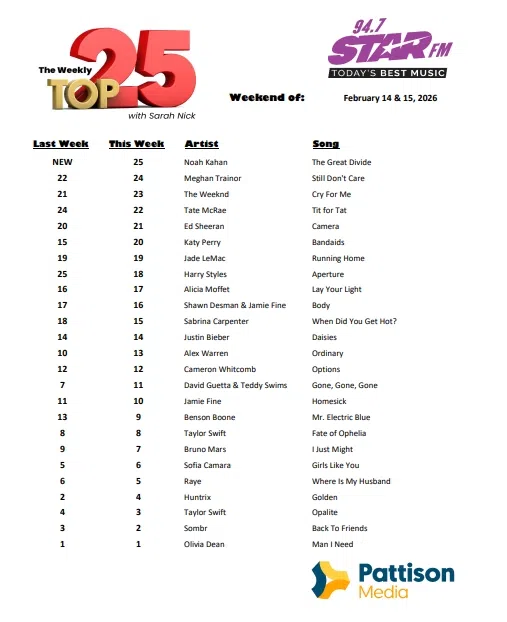 The Weekly TOP 25 with Sarah Nick

94.7 STAR FM TODAY'S BEST MUSIC

Weekend of: February 14 & 15, 2026

| Last Week | This Week | Artist | Song |
|---|---|---|---|
| NEW | 25 | Noah Kahan | The Great Divide |
| 22 | 24 | Meghan Trainor | Still Don't Care |
| 21 | 23 | The Weeknd | Cry For Me |
| 24 | 22 | Tate McRae | Tit for Tat |
| 20 | 21 | Ed Sheeran | Camera |
| 15 | 20 | Katy Perry | Bandaids |
| 19 | 19 | Jade LeMac | Running Home |
| 25 | 18 | Harry Styles | Aperture |
| 16 | 17 | Alicia Moffet | Lay Your Light |
| 17 | 16 | Shawn Desman & Jamie Fine | Body |
| 18 | 15 | Sabrina Carpenter | When Did You Get Hot? |
| 14 | 14 | Justin Bieber | Daisies |
| 10 | 13 | Alex Warren | Ordinary |
| 12 | 12 | Cameron Whitcomb | Options |
| 7 | 11 | David Guetta & Teddy Swims | Gone, Gone, Gone |
| 11 | 10 | Jamie Fine | Homesick |
| 13 | 9 | Benson Boone | Mr. Electric Blue |
| 8 | 8 | Taylor Swift | Fate of Ophelia |
| 9 | 7 | Bruno Mars | I Just Might |
| 5 | 6 | Sofia Camara | Girls Like You |
| 6 | 5 | Raye | Where Is My Husband |
| 2 | 4 | Huntrix | Golden |
| 4 | 3 | Taylor Swift | Opalite |
| 3 | 2 | Sombr | Back To Friends |
| 1 | 1 | Olivia Dean | Man I Need |

Pattison Media